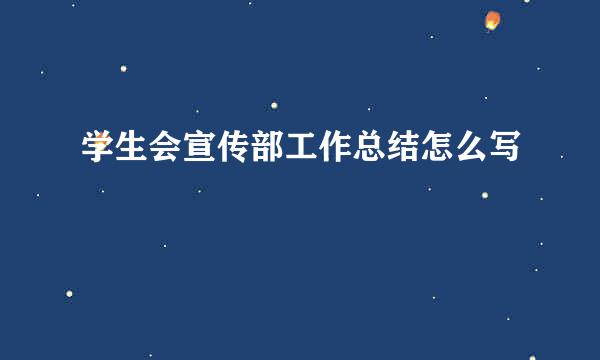 学生会宣传部工作总结怎么写